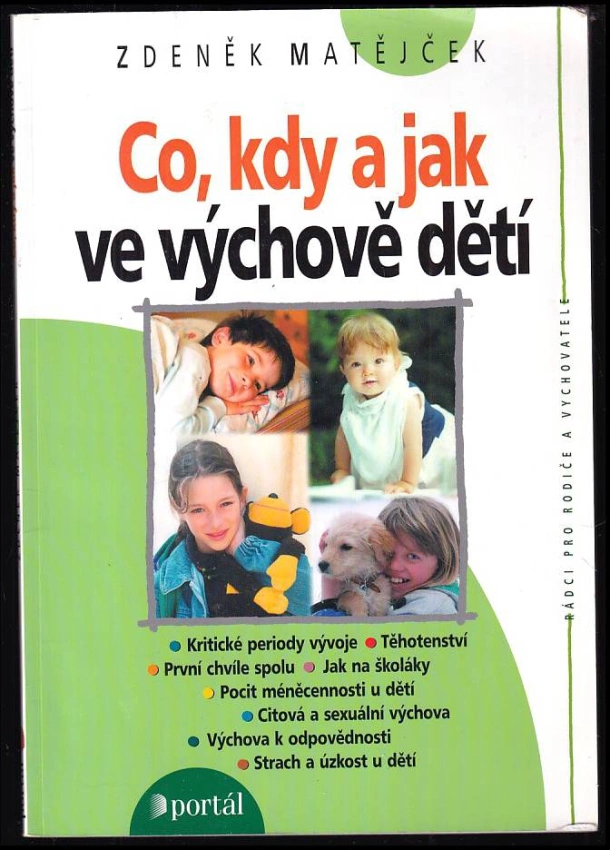 ZDENĚK MATĚJČEK

Co, kdy a jak
ve výchově dětí

RÁDCI PRO RODIČE A VYCHOVATELE

Kritické periody vývoje
Těhotenství
První chvíle spolu
Jak na školáky
Pocit méněcennosti u dětí
Citová a sexuální výchova
Výchova k odpovědnosti
Strach a úzkost u dětí

portál